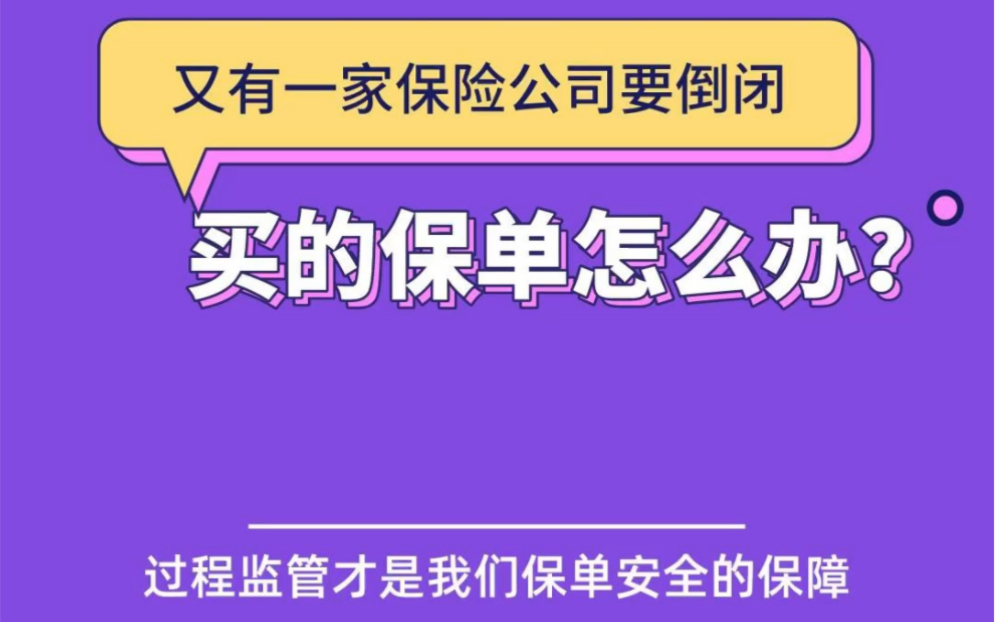 又有一家保险公司要倒闭

买的保单怎么办?

过程监管才是我们保单安全的保障